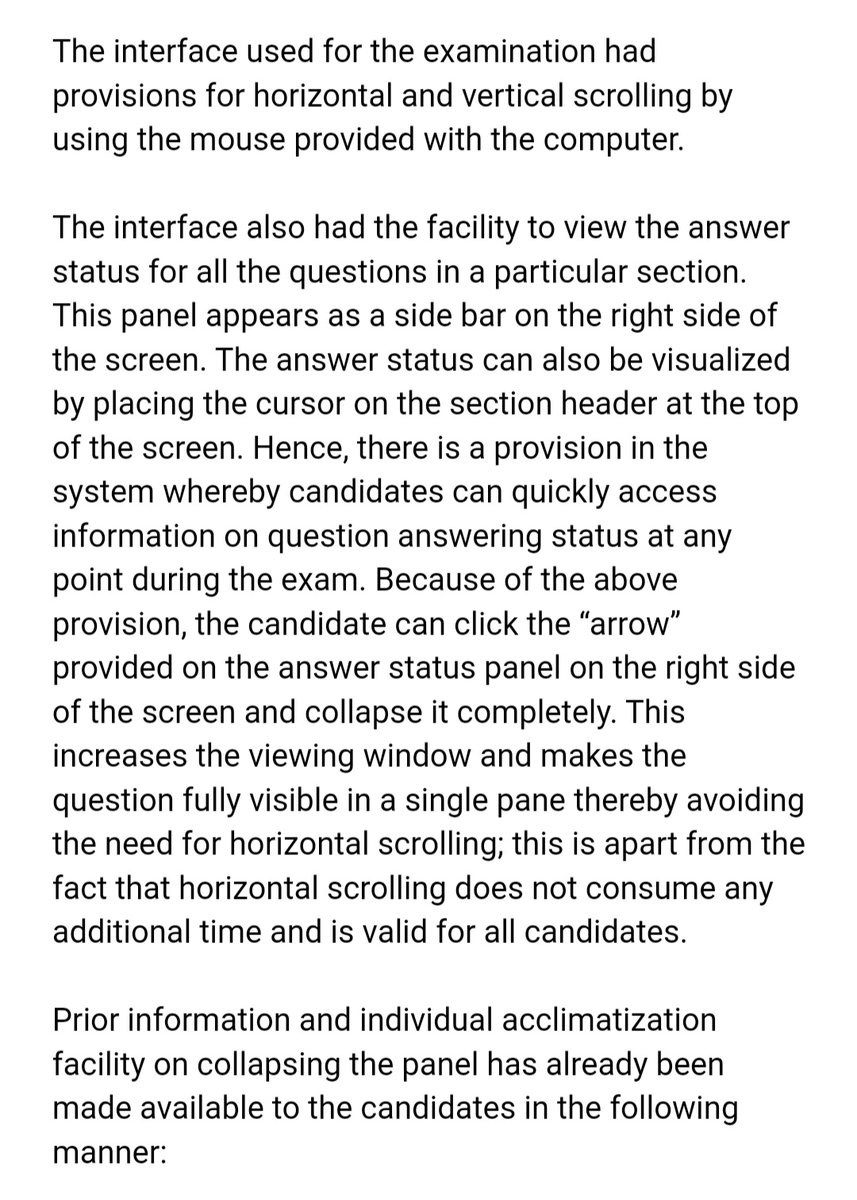 The interface used for the examination had provisions for horizontal and vertical scrolling by using the mouse provided with the computer.

The interface also had the facility to view the answer status for all the questions in a particular section. This panel appears as a side bar on the right side of the screen. The answer status can also be visualized by placing the cursor on the section header at the top of the screen. Hence, there is a provision in the system whereby candidates can quickly access information on question answering status at any point during the exam. Because of the above provision, the candidate can click the “arrow” provided on the answer status panel on the right side of the screen and collapse it completely. This increases the viewing window and makes the question fully visible in a single pane thereby avoiding the need for horizontal scrolling; this is apart from the fact that horizontal scrolling does not consume any additional time and is valid for all candidates.

Prior information and individual acclimatization facility on collapsing the panel has already been made available to the candidates in the following manner: